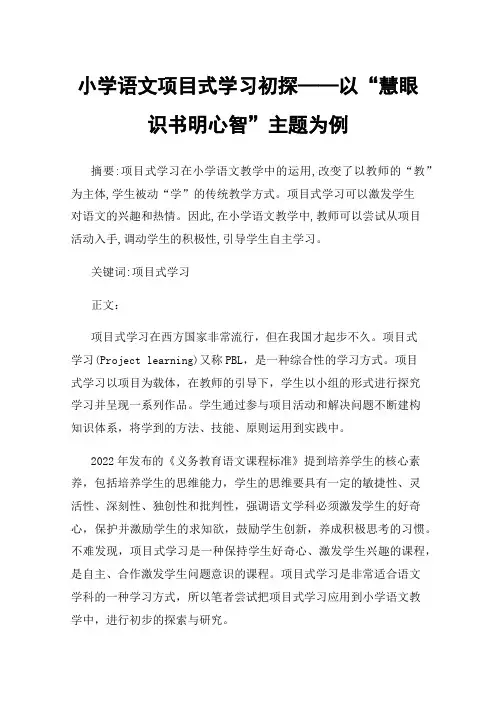 小学语文项目式学习初探——以“慧眼识书明心智”主题为例

摘要:项目式学习在小学语文教学中的运用,改变了以教师的“教”为主体,学生被动“学”的传统教学方式。项目式学习可以激发学生对语文的兴趣和热情。因此,在小学语文教学中,教师可以尝试从项目活动入手,调动学生的积极性,引导学生自主学习。

关键词:项目式学习

正文:

项目式学习在西方国家非常流行，但在我国才起步不久。项目式学习(Project learning)又称PBL，是一种综合性的学习方式。项目式学习以项目为载体，在教师的引导下，学生以小组的形式进行探究学习并呈现一系列作品。学生通过参与项目活动和解决问题不断建构知识体系，将学到的方法、技能、原则运用到实践中。

2022年发布的《义务教育语文课程标准》提到培养学生的核心素养，包括培养学生的思维能力，学生的思维要具有一定的敏捷性、灵活性、深刻性、独创性和批判性，强调语文学科必须激发学生的好奇心，保护并激励学生的求知欲，鼓励学生创新，养成积极思考的习惯。不难发现，项目式学习是一种保持学生好奇心、激发学生兴趣的课程，是自主、合作激发学生问题意识的课程。项目式学习是非常适合语文学科的一种学习方式，所以笔者尝试把项目式学习应用到小学语文教学中，进行初步的探索与研究。